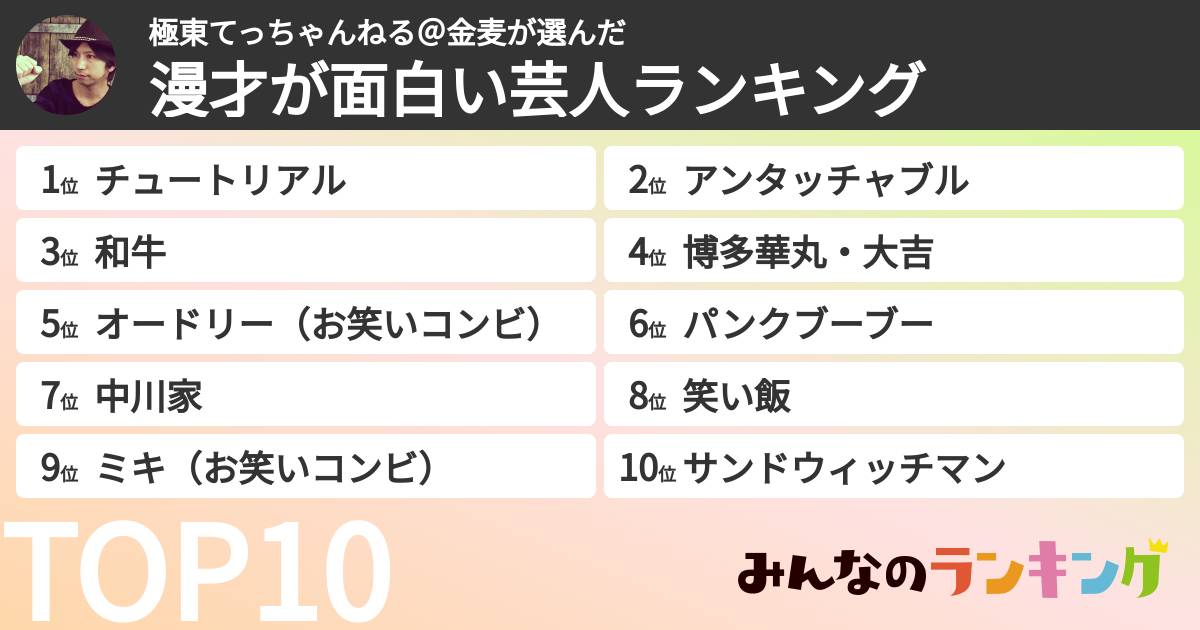 極東てっちゃんねる＠金麦が選んだ
漫才が面白い芸人ランキング

1位 チュートリアル
2位 アンタッチャブル
3位 和牛
4位 博多華丸・大吉
5位 オードリー（お笑いコンビ）
6位 パンクブーブー
7位 中川家
8位 笑い飯
9位 ミキ（お笑いコンビ）
10位 サンドウィッチマン

TOP10

みんなのランキング